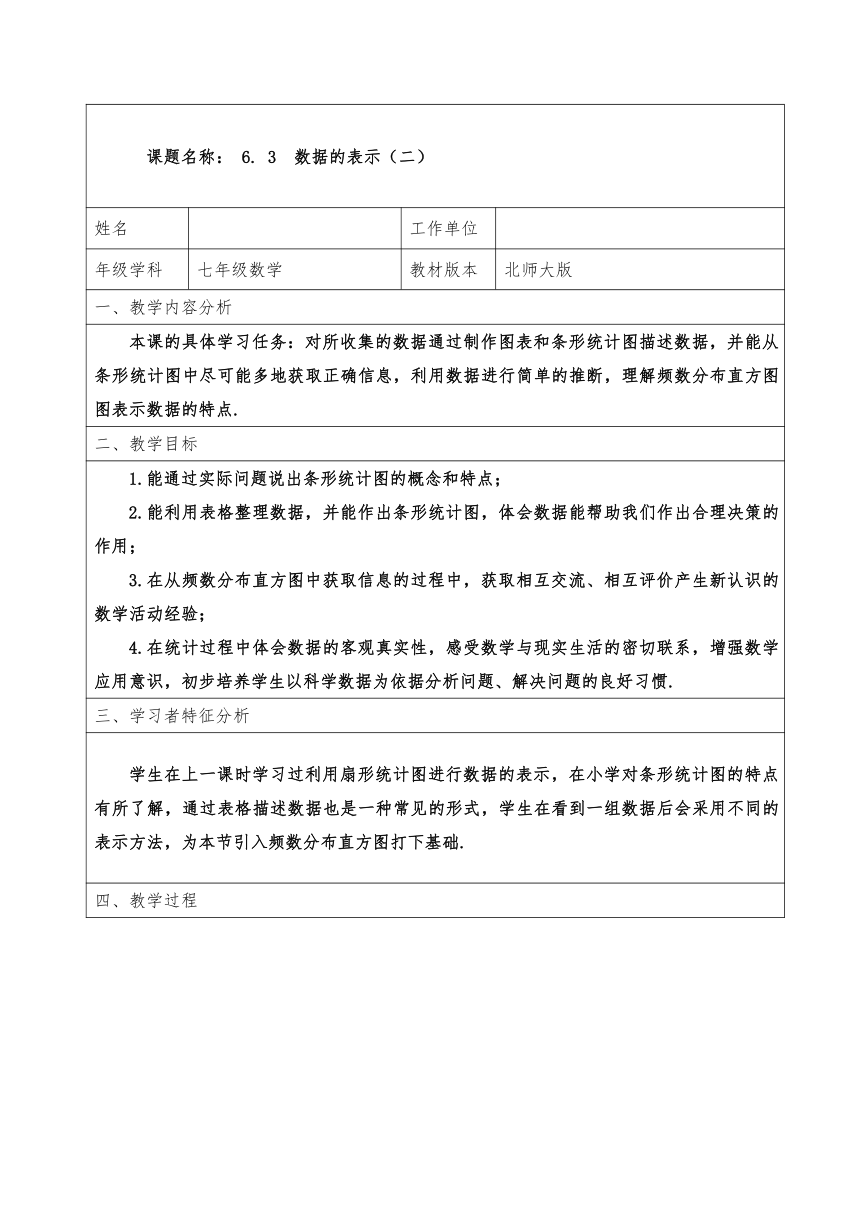 课题名称： 6. 3 数据的表示（二）

| 姓名 | | 工作单位 | |
|---|---|---|---|
| 年级学科 | 七年级数学 | 教材版本 | 北师大版 |

一、教学内容分析

本课的具体学习任务：对所收集的数据通过制作图表和条形统计图描述数据，并能从条形统计图中尽可能多地获取正确信息，利用数据进行简单的推断，理解频数分布直方图图表示数据的特点.

二、教学目标

1.能通过实际问题说出条形统计图的概念和特点；

2.能利用表格整理数据，并能作出条形统计图，体会数据能帮助我们作出合理决策的作用；

3.在从频数分布直方图中获取信息的过程中，获取相互交流、相互评价产生新认识的数学活动经验；

4.在统计过程中体会数据的客观真实性，感受数学与现实生活的密切联系，增强数学应用意识，初步培养学生以科学数据为依据分析问题、解决问题的良好习惯.

三、学习者特征分析

学生在上一课时学习过利用扇形统计图进行数据的表示，在小学对条形统计图的特点有所了解，通过表格描述数据也是一种常见的形式，学生在看到一组数据后会采用不同的表示方法，为本节引入频数分布直方图打下基础.

四、教学过程